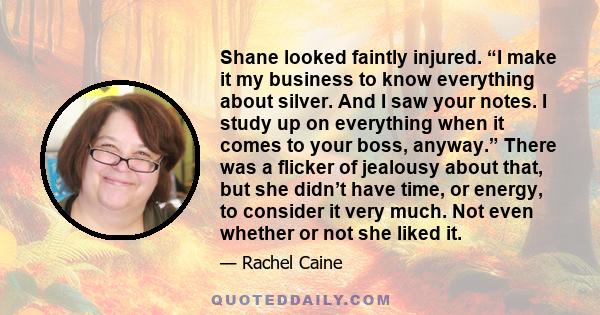 Shane looked faintly injured. “I make it my business to know everything about silver. And I saw your notes. I study up on everything when it comes to your boss, anyway.” There was a flicker of jealousy about that, but she didn’t have time, or energy, to consider it very much. Not even whether or not she liked it.

— Rachel Caine

QUOTEDDAILY.COM